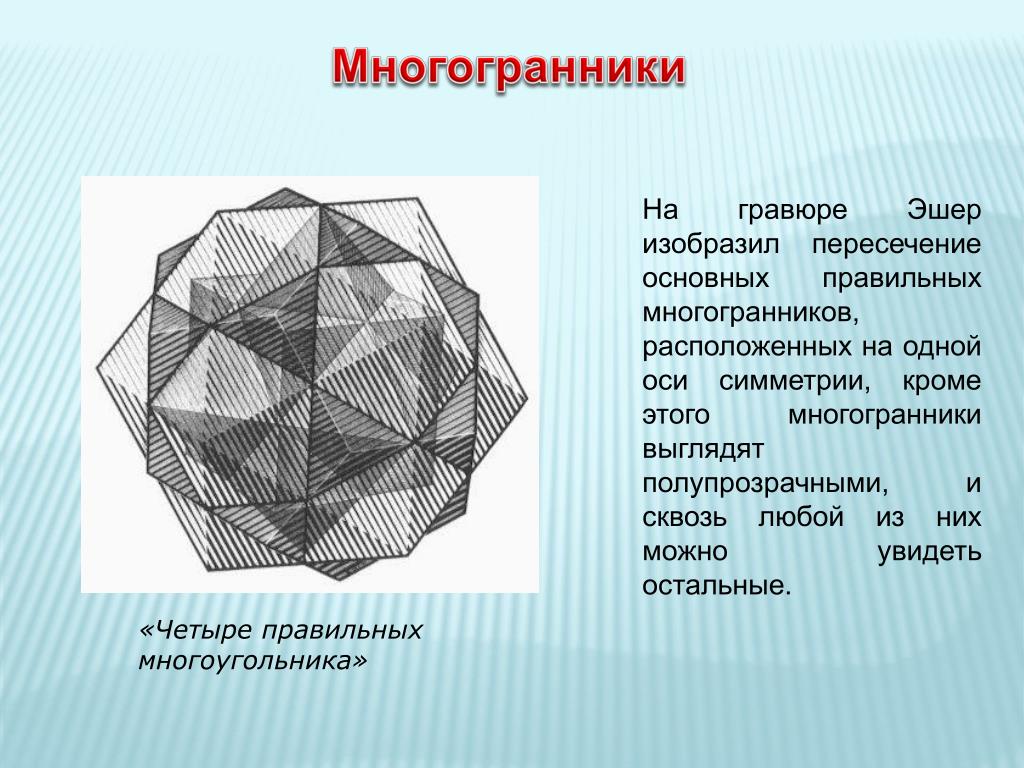 Многогранники

На гравюре Эшер изобразил пересечение основных правильных многогранников, расположенных на одной оси симметрии, кроме этого многогранники выглядят полупрозрачными, и сквозь любой из них можно увидеть остальные.

«Четыре правильных многоугольника»